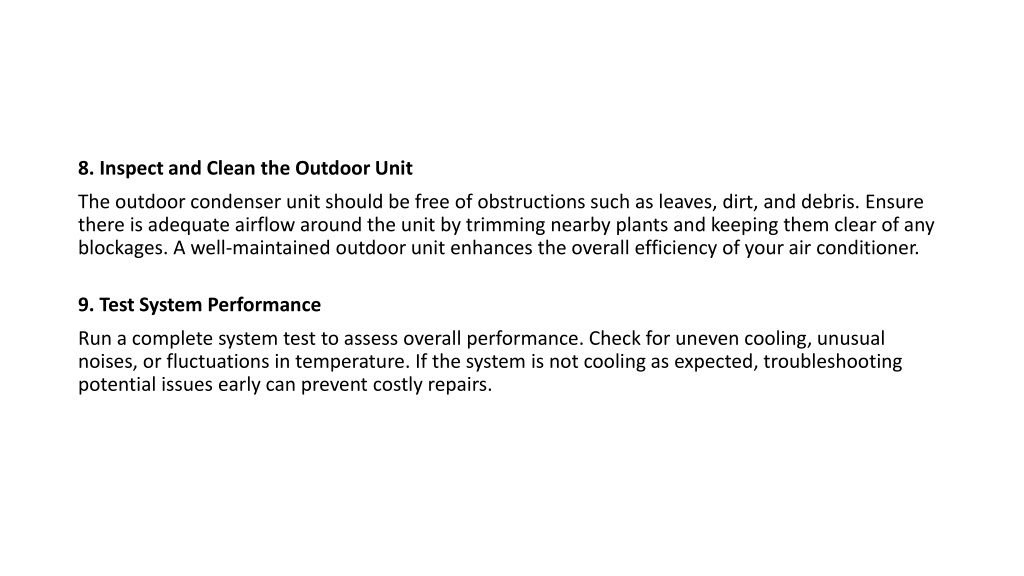 8. Inspect and Clean the Outdoor Unit

The outdoor condenser unit should be free of obstructions such as leaves, dirt, and debris. Ensure there is adequate airflow around the unit by trimming nearby plants and keeping them clear of any blockages. A well-maintained outdoor unit enhances the overall efficiency of your air conditioner.

9. Test System Performance

Run a complete system test to assess overall performance. Check for uneven cooling, unusual noises, or fluctuations in temperature. If the system is not cooling as expected, troubleshooting potential issues early can prevent costly repairs.